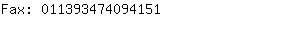 Fax: 011393474094151